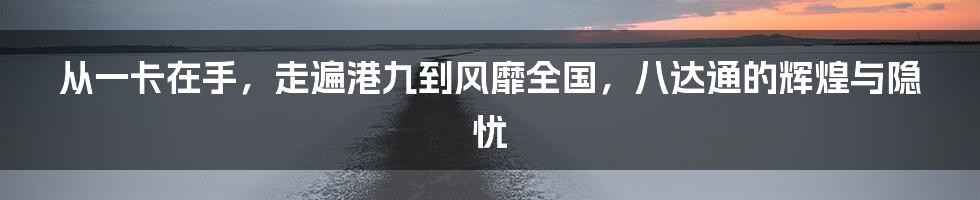 从一卡在手，走遍港九到风靡全国，八达通的辉煌与隐忧